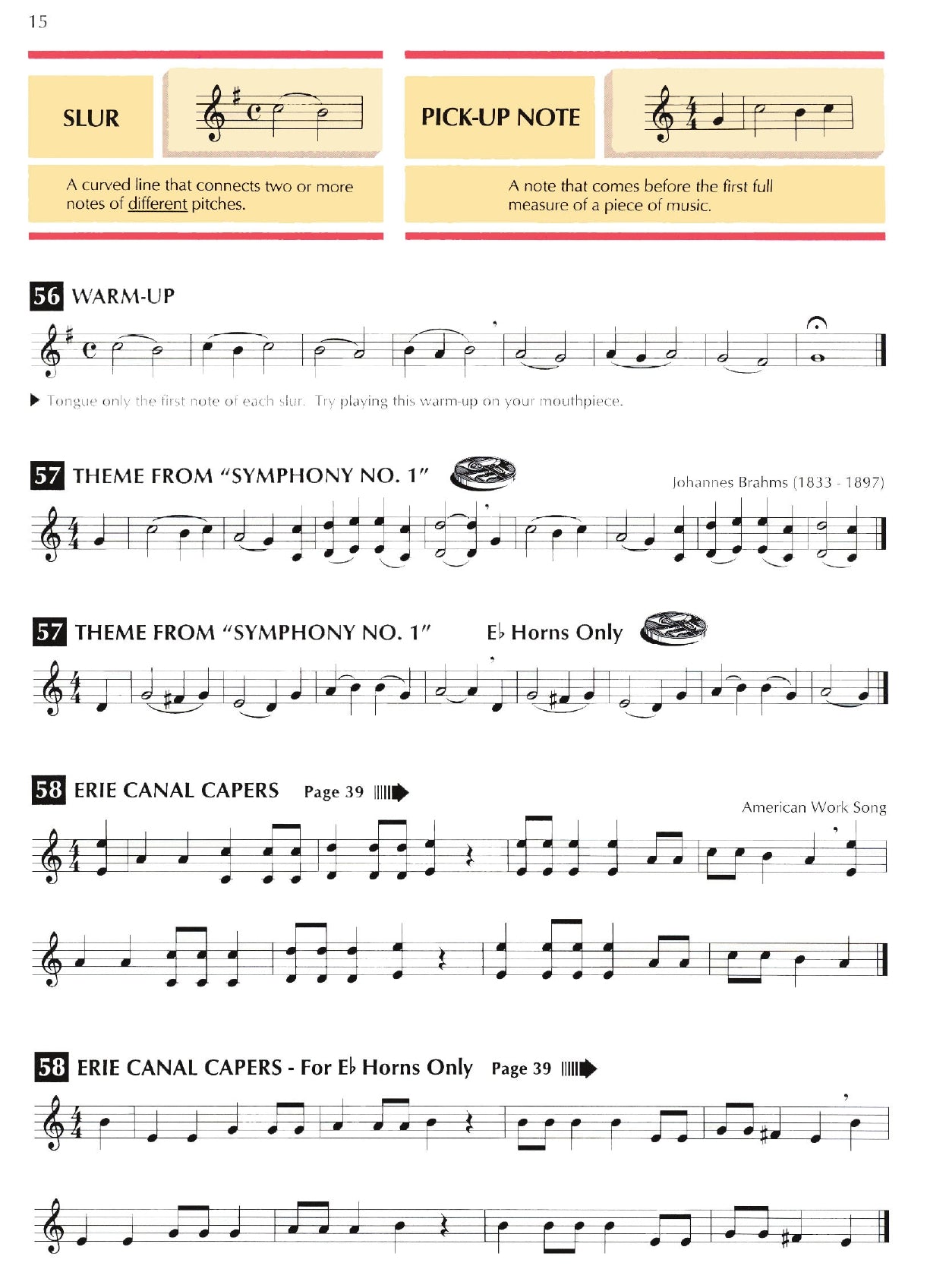 15

SLUR

A curved line that connects two or more notes of different pitches.

PICK-UP NOTE

A note that comes before the first full measure of a piece of music.

56 WARM-UP

▶ Tongue only the first note of each slur. Try playing this warm-up on your mouthpiece.

57 THEME FROM "SYMPHONY NO. 1"

Johannes Brahms (1833 - 1897)

57 THEME FROM "SYMPHONY NO. 1" E♭ Horns Only

58 ERIE CANAL CAPERS Page 39

American Work Song

58 ERIE CANAL CAPERS - For E♭ Horns Only Page 39